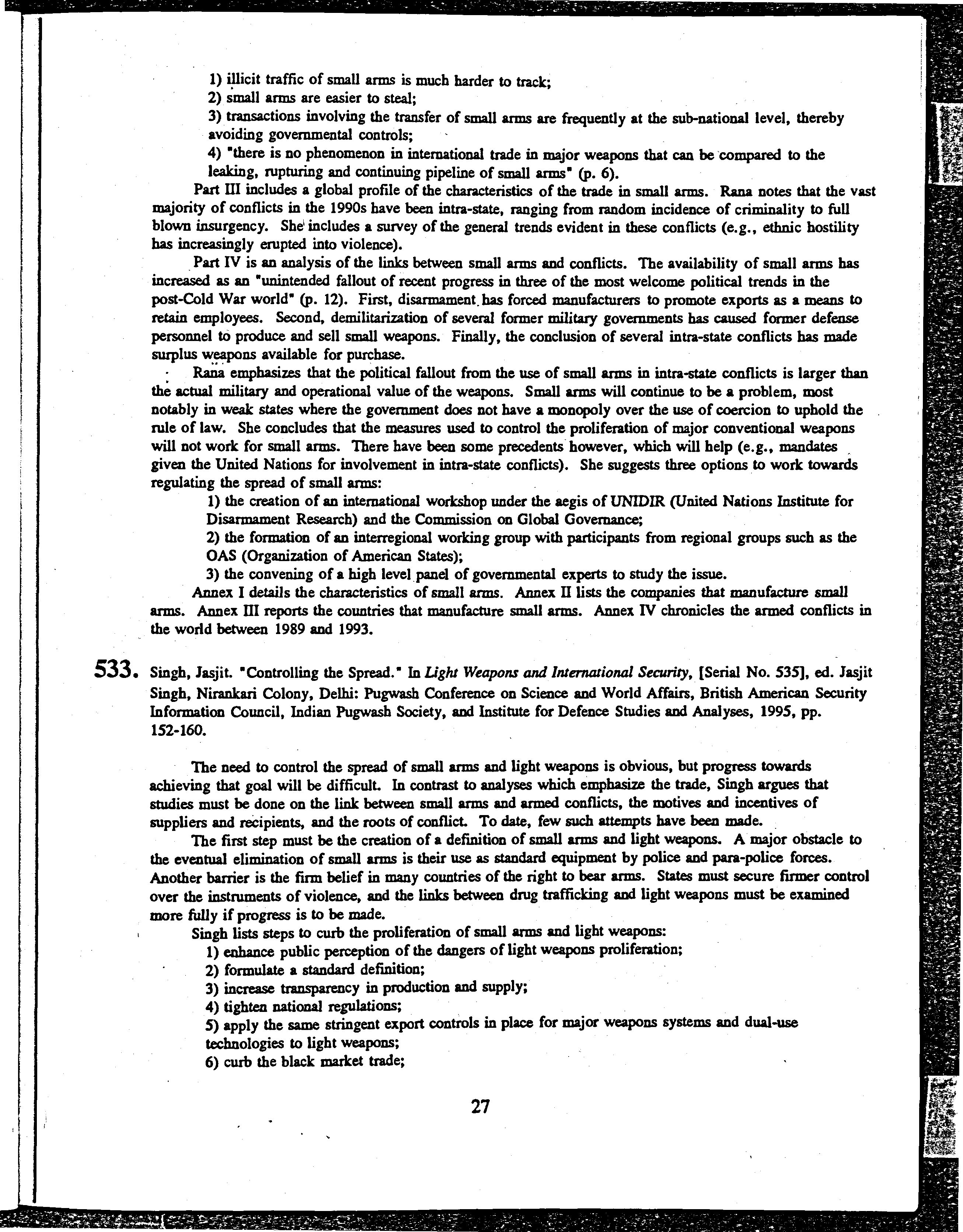 1) illicit traffic of small arms is much harder to track;
2) small arms are easier to steal;
3) transactions involving the transfer of small arms are frequently at the sub-national level, thereby avoiding governmental controls;
4) "there is no phenomenon in international trade in major weapons that can be compared to the leaking, rupturing and continuing pipeline of small arms" (p. 6).

Part III includes a global profile of the characteristics of the trade in small arms. Rana notes that the vast majority of conflicts in the 1990s have been intra-state, ranging from random incidence of criminality to full blown insurgency. She includes a survey of the general trends evident in these conflicts (e.g., ethnic hostility has increasingly erupted into violence).

Part IV is an analysis of the links between small arms and conflicts. The availability of small arms has increased as an "unintended fallout of recent progress in three of the most welcome political trends in the post-Cold War world" (p. 12). First, disarmament has forced manufacturers to promote exports as a means to retain employees. Second, demilitarization of several former military governments has caused former defense personnel to produce and sell small weapons. Finally, the conclusion of several intra-state conflicts has made surplus weapons available for purchase.

Rana emphasizes that the political fallout from the use of small arms in intra-state conflicts is larger than the actual military and operational value of the weapons. Small arms will continue to be a problem, most notably in weak states where the government does not have a monopoly over the use of coercion to uphold the rule of law. She concludes that the measures used to control the proliferation of major conventional weapons will not work for small arms. There have been some precedents however, which will help (e.g., mandates given the United Nations for involvement in intra-state conflicts). She suggests three options to work towards regulating the spread of small arms:
1) the creation of an international workshop under the aegis of UNIDIR (United Nations Institute for Disarmament Research) and the Commission on Global Governance;
2) the formation of an interregional working group with participants from regional groups such as the OAS (Organization of American States);
3) the convening of a high level panel of governmental experts to study the issue.

Annex I details the characteristics of small arms. Annex II lists the companies that manufacture small arms. Annex III reports the countries that manufacture small arms. Annex IV chronicles the armed conflicts in the world between 1989 and 1993.

533. Singh, Jasjit. "Controlling the Spread." In Light Weapons and International Security, [Serial No. 535], ed. Jasjit Singh, Nirankari Colony, Delhi: Pugwash Conference on Science and World Affairs, British American Security Information Council, Indian Pugwash Society, and Institute for Defence Studies and Analyses, 1995, pp. 152-160.

The need to control the spread of small arms and light weapons is obvious, but progress towards achieving that goal will be difficult. In contrast to analyses which emphasize the trade, Singh argues that studies must be done on the link between small arms and armed conflicts, the motives and incentives of suppliers and recipients, and the roots of conflict. To date, few such attempts have been made.

The first step must be the creation of a definition of small arms and light weapons. A major obstacle to the eventual elimination of small arms is their use as standard equipment by police and para-police forces. Another barrier is the firm belief in many countries of the right to bear arms. States must secure firmer control over the instruments of violence, and the links between drug trafficking and light weapons must be examined more fully if progress is to be made.

Singh lists steps to curb the proliferation of small arms and light weapons:
1) enhance public perception of the dangers of light weapons proliferation;
2) formulate a standard definition;
3) increase transparency in production and supply;
4) tighten national regulations;
5) apply the same stringent export controls in place for major weapons systems and dual-use technologies to light weapons;
6) curb the black market trade;

27